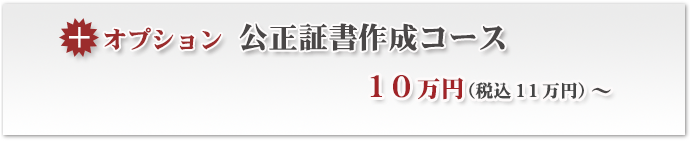 ＋ オプション　公正証書作成コース

１０万円（税込 11 万円）～